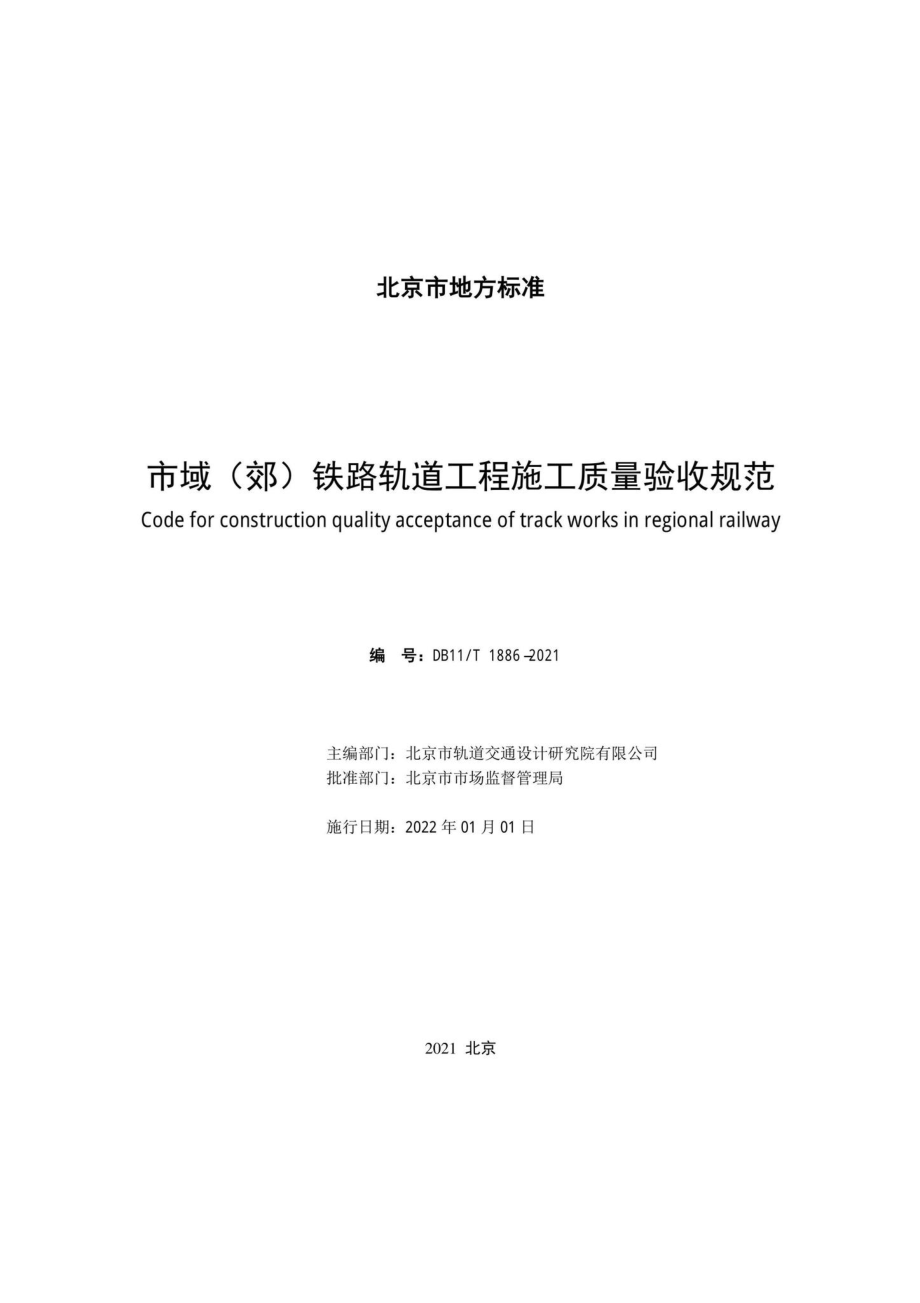 北京市地方标准

市域（郊）铁路轨道工程施工质量验收规范
Code for construction quality acceptance of track works in regional railway

编　号：DB11/T 1886—2021

主编部门：北京市轨道交通设计研究院有限公司
批准部门：北京市市场监督管理局

施行日期：2022 年 01 月 01 日

2021 北京